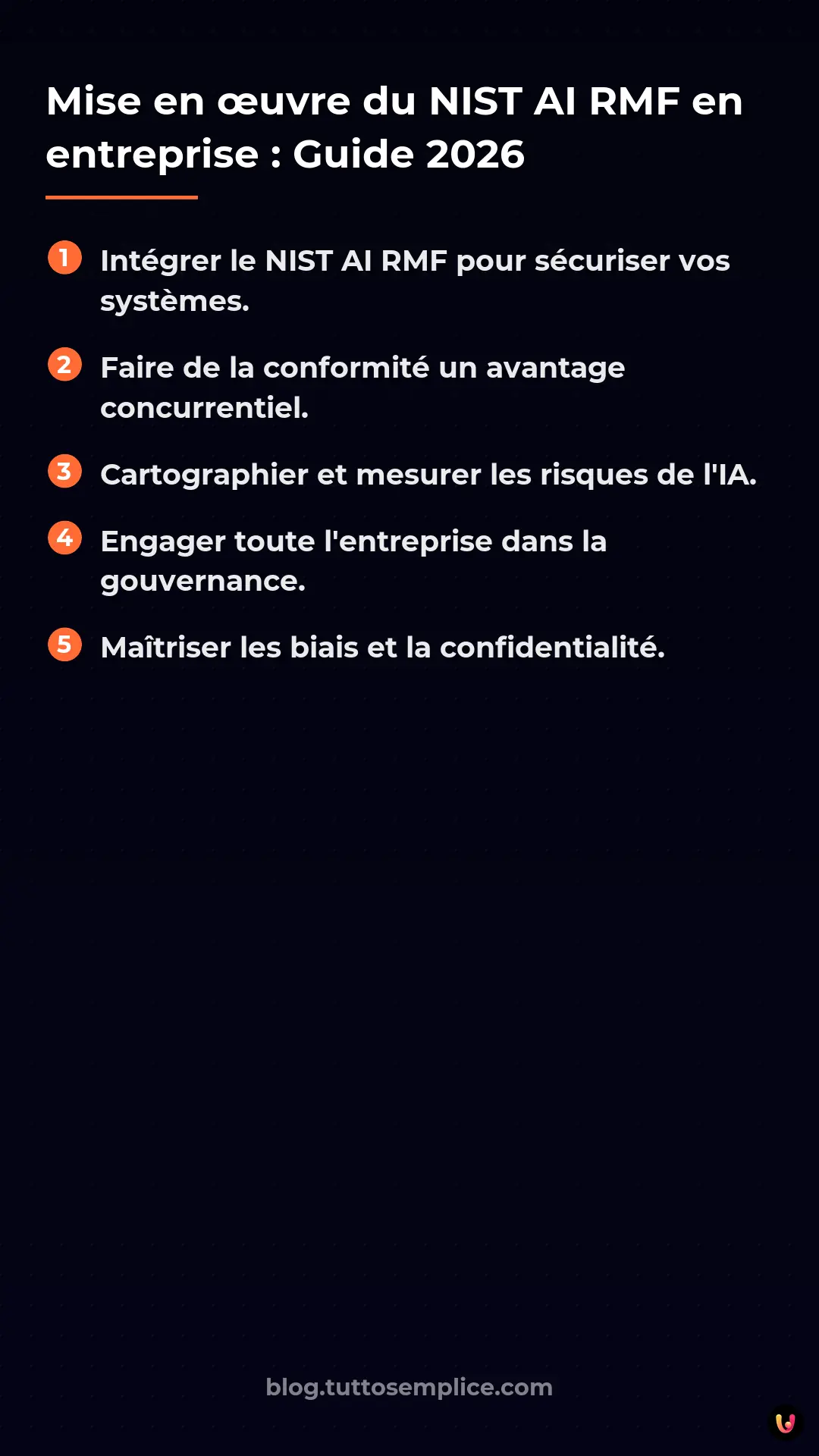 Mise en œuvre du NIST AI RMF en entreprise : Guide 2026

1 Intégrer le NIST AI RMF pour sécuriser vos systèmes.

2 Faire de la conformité un avantage concurrentiel.

3 Cartographier et mesurer les risques de l'IA.

4 Engager toute l'entreprise dans la gouvernance.

5 Maîtriser les biais et la confidentialité.

blog.tuttosemplice.com